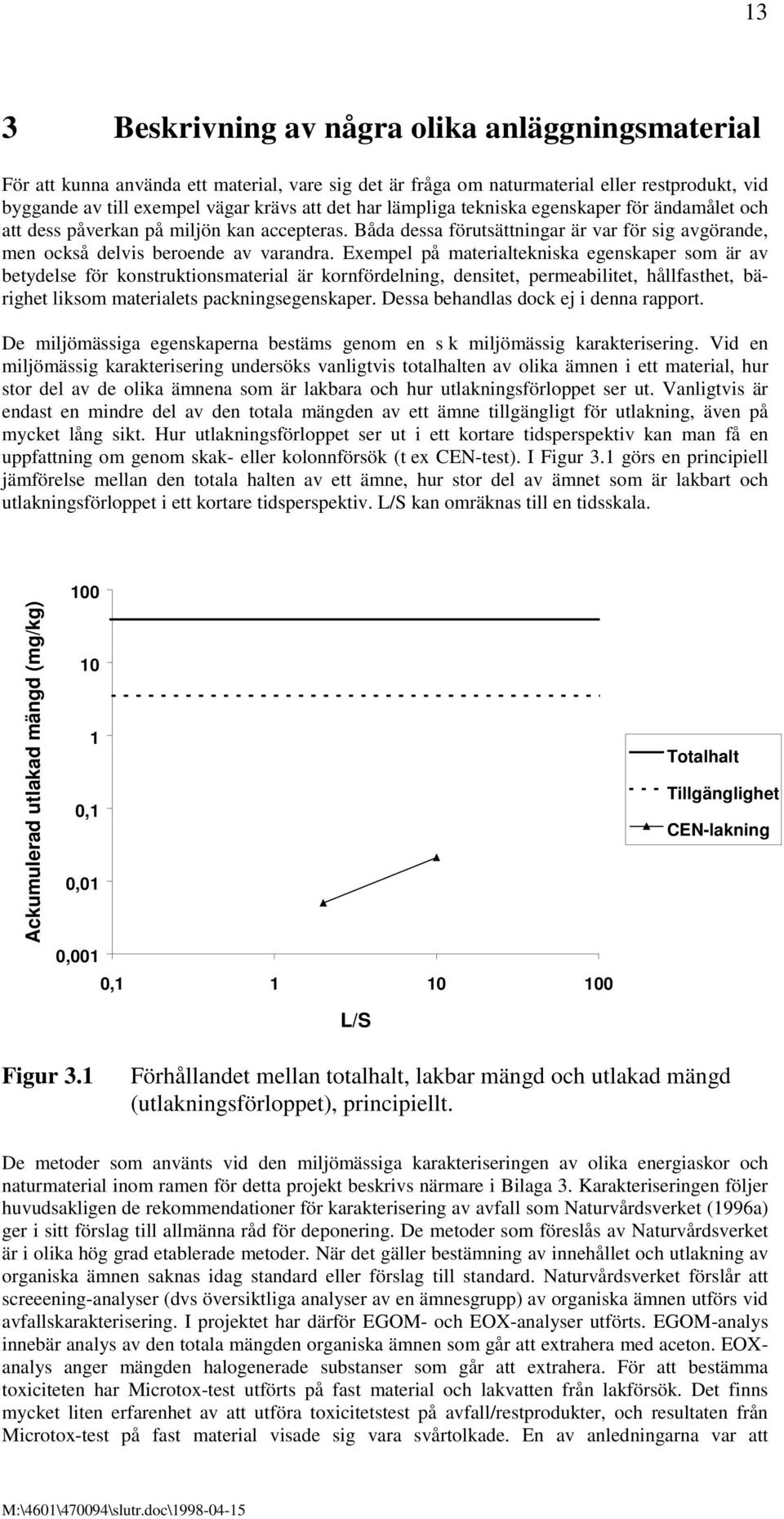 13

3 Beskrivning av några olika anläggningsmaterial

För att kunna använda ett material, vare sig det är fråga om naturmaterial eller restprodukt, vid byggande av till exempel vägar krävs att det har lämpliga tekniska egenskaper för ändamålet och att dess påverkan på miljön kan accepteras. Båda dessa förutsättningar är var för sig avgörande, men också delvis beroende av varandra. Exempel på materialtekniska egenskaper som är av betydelse för konstruktionsmaterial är kornfördelning, densitet, permeabilitet, hållfasthet, bärighet liksom materialets packningsegenskaper. Dessa behandlas dock ej i denna rapport.

De miljömässiga egenskaperna bestäms genom en s k miljömässig karakterisering. Vid en miljömässig karakterisering undersöks vanligtvis totalhalten av olika ämnen i ett material, hur stor del av de olika ämnena som är lakbara och hur utlakningsförloppet ser ut. Vanligtvis är endast en mindre del av den totala mängden av ett ämne tillgängligt för utlakning, även på mycket lång sikt. Hur utlakningsförloppet ser ut i ett kortare tidsperspektiv kan man få en uppfattning om genom skak- eller kolonnförsök (t ex CEN-test). I Figur 3.1 görs en principiell jämförelse mellan den totala halten av ett ämne, hur stor del av ämnet som är lakbart och utlakningsförloppet i ett kortare tidsperspektiv. L/S kan omräknas till en tidsskala.

Ackumulerad utlakad mängd (mg/kg)

100
10
1
0,1
0,01
0,001

0,1 1 10 100

L/S

Totalhalt
Tillgänglighet
CEN-lakning

Figur 3.1 Förhållandet mellan totalhalt, lakbar mängd och utlakad mängd (utlakningsförloppet), principiellt.

De metoder som använts vid den miljömässiga karakteriseringen av olika energiaskor och naturmaterial inom ramen för detta projekt beskrivs närmare i Bilaga 3. Karakteriseringen följer huvudsakligen de rekommendationer för karakterisering av avfall som Naturvårdsverket (1996a) ger i sitt förslag till allmänna råd för deponering. De metoder som föreslås av Naturvårdsverket är i olika hög grad etablerade metoder. När det gäller bestämning av innehållet och utlakning av organiska ämnen saknas idag standard eller förslag till standard. Naturvårdsverket förslår att screeening-analyser (dvs översiktliga analyser av en ämnesgrupp) av organiska ämnen utförs vid avfallskarakterisering. I projektet har därför EGOM- och EOX-analyser utförts. EGOM-analys innebär analys av den totala mängden organiska ämnen som går att extrahera med aceton. EOX-analys anger mängden halogenerade substanser som går att extrahera. För att bestämma toxiciteten har Microtox-test utförts på fast material och lakvatten från lakförsök. Det finns mycket liten erfarenhet av att utföra toxicitetstest på avfall/restprodukter, och resultaten från Microtox-test på fast material visade sig vara svårtolkade. En av anledningarna var att

M:\4601\470094\slutr.doc\1998-04-15